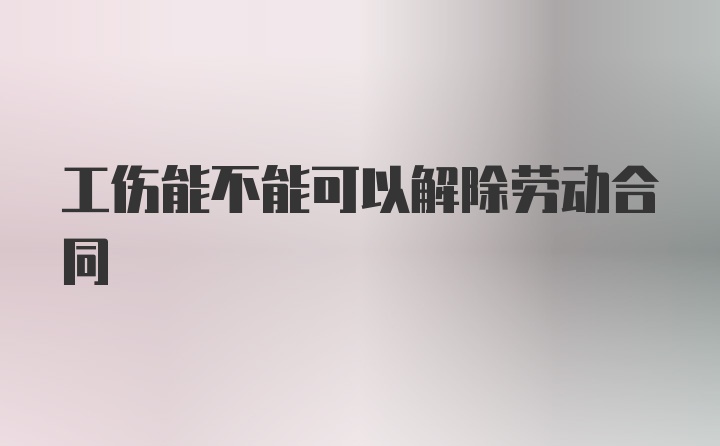 工伤能不能可以解除劳动合同